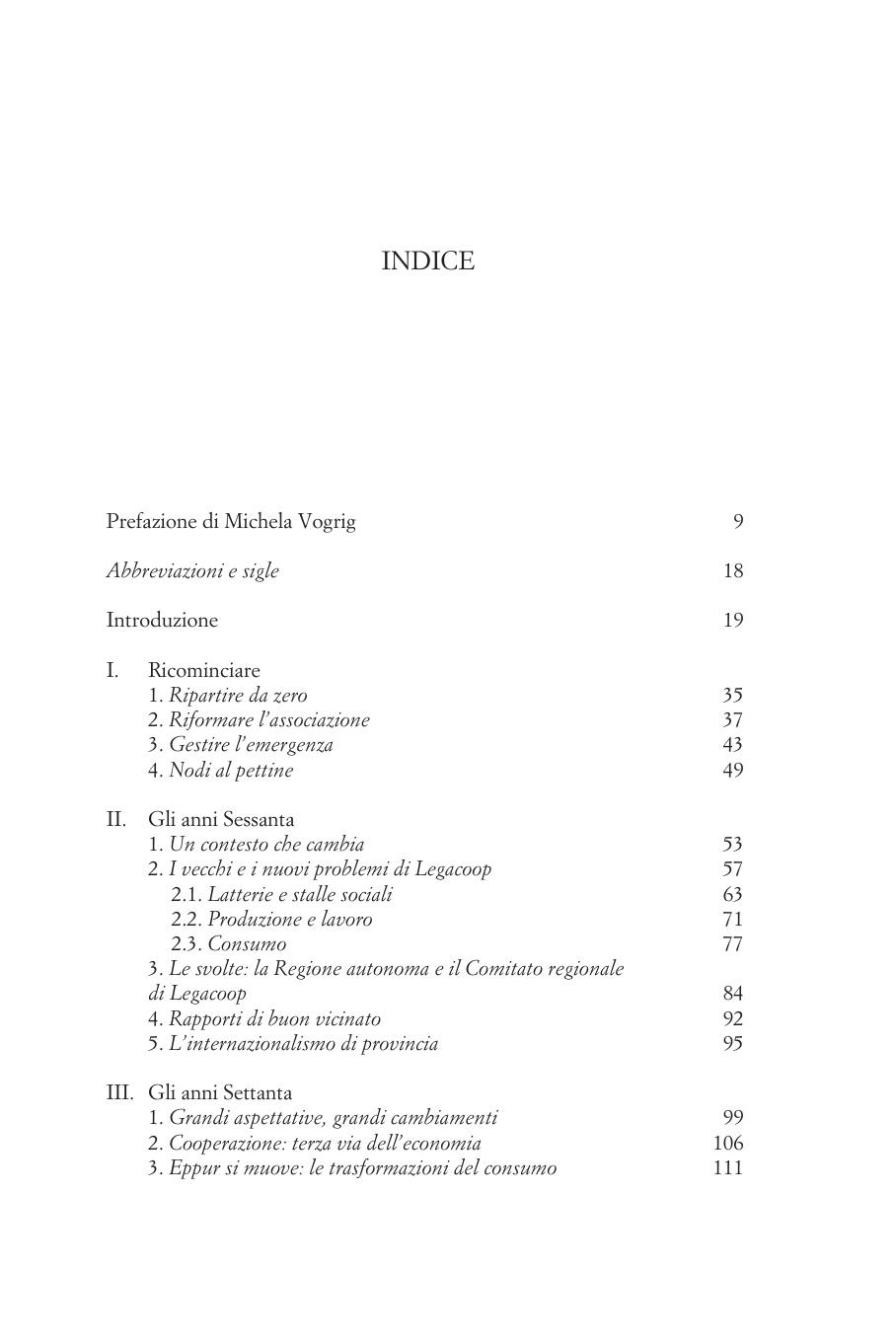 INDICE

Prefazione di Michela Vogrig 9

Abbreviazioni e sigle 18

Introduzione 19

I. Ricominciare
1. Ripartire da zero 35
2. Riformare l'associazione 37
3. Gestire l'emergenza 43
4. Nodi al pettine 49

II. Gli anni Sessanta
1. Un contesto che cambia 53
2. I vecchi e i nuovi problemi di Legacoop 57
2.1. Latterie e stalle sociali 63
2.2. Produzione e lavoro 71
2.3. Consumo 77
3. Le svolte: la Regione autonoma e il Comitato regionale di Legacoop 84
4. Rapporti di buon vicinato 92
5. L'internazionalismo di provincia 95

III. Gli anni Settanta
1. Grandi aspettative, grandi cambiamenti 99
2. Cooperazione: terza via dell'economia 106
3. Eppur si muove: le trasformazioni del consumo 111